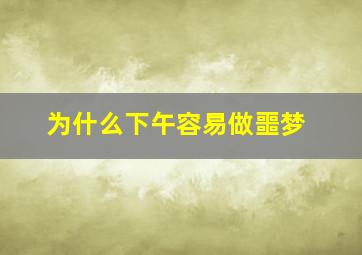 为什么下午容易做噩梦